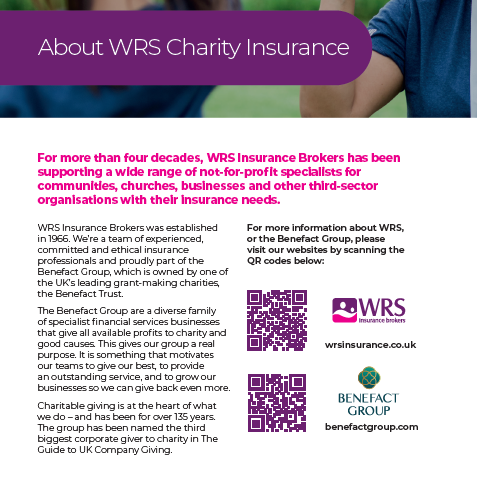 About WRS Charity Insurance

For more than four decades, WRS Insurance Brokers has been supporting a wide range of not-for-profit specialists for communities, churches, businesses and other third-sector organisations with their insurance needs.

WRS Insurance Brokers was established in 1966. We're a team of experienced, committed and ethical insurance professionals and proudly part of the Benefact Group, which is owned by one of the UK's leading grant-making charities, the Benefact Trust.

The Benefact Group are a diverse family of specialist financial services businesses that give all available profits to charity and good causes. This gives our group a real purpose. It is something that motivates our teams to give our best, to provide an outstanding service, and to grow our businesses so we can give back even more.

Charitable giving is at the heart of what we do – and has been for over 135 years. The group has been named the third biggest corporate giver to charity in The Guide to UK Company Giving.

For more information about WRS, or the Benefact Group, please visit our websites by scanning the QR codes below:

WRS insurance brokers

wrsinsurance.co.uk

BENEFACT GROUP

benefactgroup.com